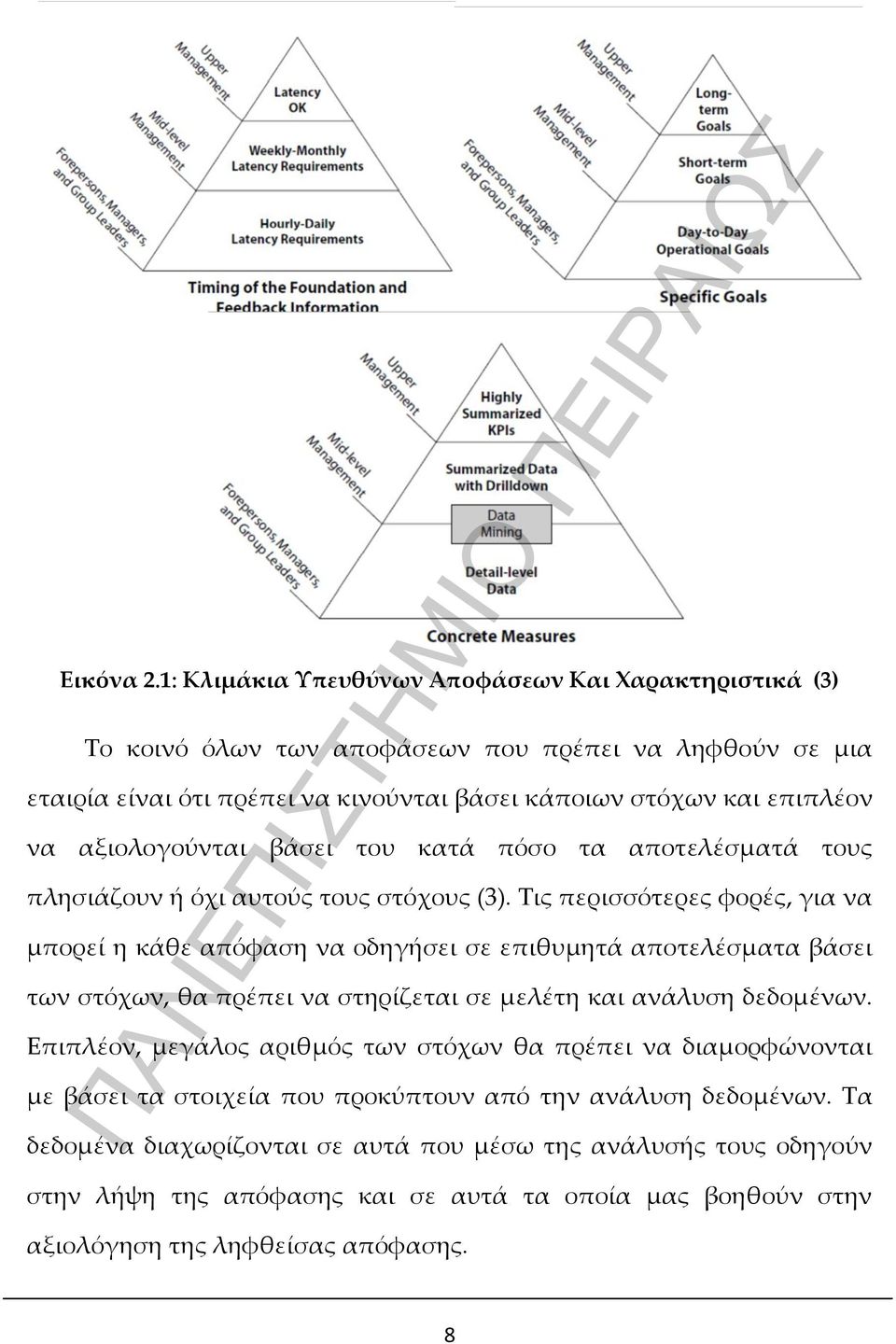 Upper Management
Mid-level Management
Forepersons, Managers, and Group Leaders
Latency OK
Weekly-Monthly Latency Requirements
Hourly-Daily Latency Requirements
Timing of the Foundation and Feedback Information

Upper Management
Mid-level Management
Forepersons, Managers, and Group Leaders
Long-term Goals
Short-term Goals
Day-to-Day Operational Goals
Specific Goals

Upper Management
Mid-level Management
Forepersons, Managers, and Group Leaders
Highly Summarized KPIs
Summarized Data with Drilldown
Data Mining
Detail-level Data
Concrete Measures

ΠΑΝΕΠΙΣΤΗΜΙΟ ΠΕΙΡΑΙΩΣ

Εικόνα 2.1: Κλιμάκια Υπευθύνων Αποφάσεων Και Χαρακτηριστικά (3)

Το κοινό όλων των αποφάσεων που πρέπει να ληφθούν σε μια εταιρία είναι ότι πρέπει να κινούνται βάσει κάποιων στόχων και επιπλέον να αξιολογούνται βάσει του κατά πόσο τα αποτελέσματά τους πλησιάζουν ή όχι αυτούς τους στόχους (3). Τις περισσότερες φορές, για να μπορεί η κάθε απόφαση να οδηγήσει σε επιθυμητά αποτελέσματα βάσει των στόχων, θα πρέπει να στηρίζεται σε μελέτη και ανάλυση δεδομένων. Επιπλέον, μεγάλος αριθμός των στόχων θα πρέπει να διαμορφώνονται με βάσει τα στοιχεία που προκύπτουν από την ανάλυση δεδομένων. Τα δεδομένα διαχωρίζονται σε αυτά που μέσω της ανάλυσής τους οδηγούν στην λήψη της απόφασης και σε αυτά τα οποία μας βοηθούν στην αξιολόγηση της ληφθείσας απόφασης.

8